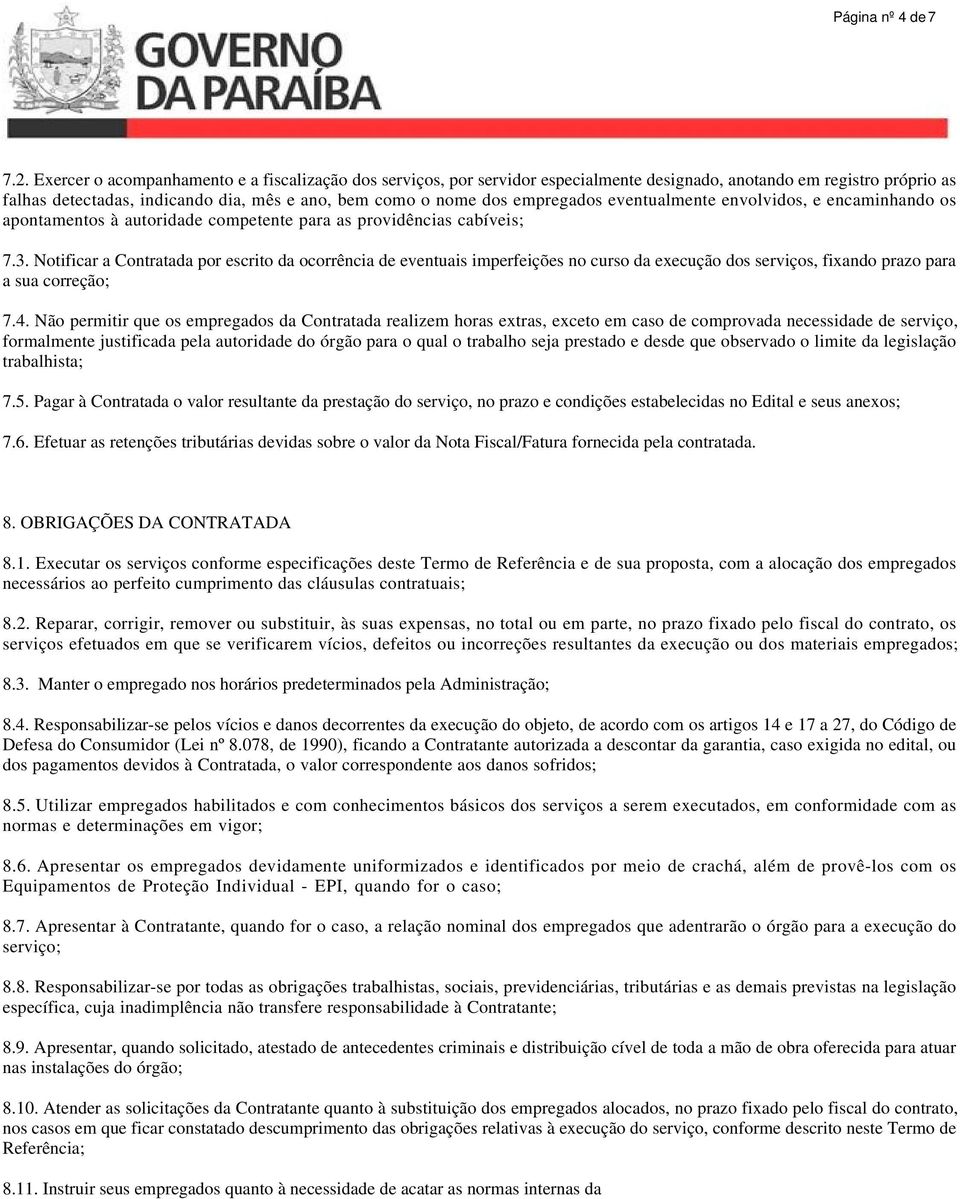 Página nº 4 de 7

GOVERNO DA PARAÍBA

7.2. Exercer o acompanhamento e a fiscalização dos serviços, por servidor especialmente designado, anotando em registro próprio as falhas detectadas, indicando dia, mês e ano, bem como o nome dos empregados eventualmente envolvidos, e encaminhando os apontamentos à autoridade competente para as providências cabíveis;

7.3. Notificar a Contratada por escrito da ocorrência de eventuais imperfeições no curso da execução dos serviços, fixando prazo para a sua correção;

7.4. Não permitir que os empregados da Contratada realizem horas extras, exceto em caso de comprovada necessidade de serviço, formalmente justificada pela autoridade do órgão para o qual o trabalho seja prestado e desde que observado o limite da legislação trabalhista;

7.5. Pagar à Contratada o valor resultante da prestação do serviço, no prazo e condições estabelecidas no Edital e seus anexos;

7.6. Efetuar as retenções tributárias devidas sobre o valor da Nota Fiscal/Fatura fornecida pela contratada.

8. OBRIGAÇÕES DA CONTRATADA

8.1. Executar os serviços conforme especificações deste Termo de Referência e de sua proposta, com a alocação dos empregados necessários ao perfeito cumprimento das cláusulas contratuais;

8.2. Reparar, corrigir, remover ou substituir, às suas expensas, no total ou em parte, no prazo fixado pelo fiscal do contrato, os serviços efetuados em que se verificarem vícios, defeitos ou incorreções resultantes da execução ou dos materiais empregados;

8.3. Manter o empregado nos horários predeterminados pela Administração;

8.4. Responsabilizar-se pelos vícios e danos decorrentes da execução do objeto, de acordo com os artigos 14 e 17 a 27, do Código de Defesa do Consumidor (Lei nº 8.078, de 1990), ficando a Contratante autorizada a descontar da garantia, caso exigida no edital, ou dos pagamentos devidos à Contratada, o valor correspondente aos danos sofridos;

8.5. Utilizar empregados habilitados e com conhecimentos básicos dos serviços a serem executados, em conformidade com as normas e determinações em vigor;

8.6. Apresentar os empregados devidamente uniformizados e identificados por meio de crachá, além de provê-los com os Equipamentos de Proteção Individual - EPI, quando for o caso;

8.7. Apresentar à Contratante, quando for o caso, a relação nominal dos empregados que adentrarão o órgão para a execução do serviço;

8.8. Responsabilizar-se por todas as obrigações trabalhistas, sociais, previdenciárias, tributárias e as demais previstas na legislação específica, cuja inadimplência não transfere responsabilidade à Contratante;

8.9. Apresentar, quando solicitado, atestado de antecedentes criminais e distribuição cível de toda a mão de obra oferecida para atuar nas instalações do órgão;

8.10. Atender as solicitações da Contratante quanto à substituição dos empregados alocados, no prazo fixado pelo fiscal do contrato, nos casos em que ficar constatado descumprimento das obrigações relativas à execução do serviço, conforme descrito neste Termo de Referência;

8.11. Instruir seus empregados quanto à necessidade de acatar as normas internas da